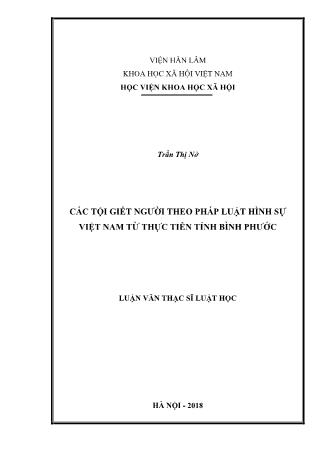 VIỆN HÀN LÂM
KHOA HỌC XÃ HỘI VIỆT NAM
HỌC VIỆN KHOA HỌC XÃ HỘI

Trần Thị Nở

CÁC TỘI GIẾT NGƯỜI THEO PHÁP LUẬT HÌNH SỰ VIỆT NAM TỪ THỰC TIỄN TỈNH BÌNH PHƯỚC

LUẬN VĂN THẠC SĨ LUẬT HỌC

HÀ NỘI - 2018